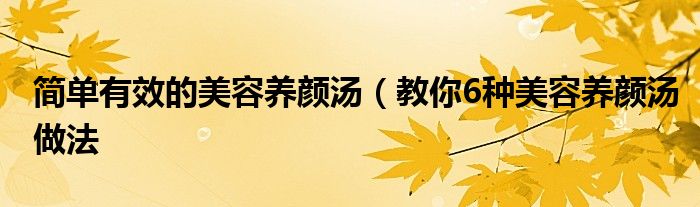 简单有效的美容养颜汤（教你6种美容养颜汤做法